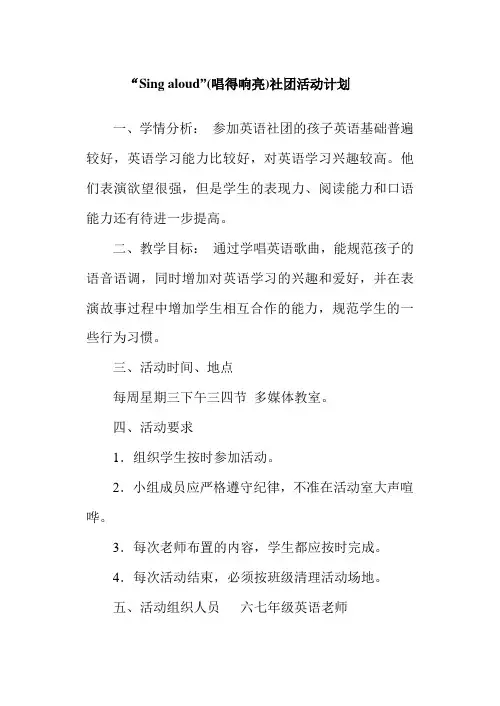 “Sing aloud”(唱得响亮)社团活动计划

一、学情分析： 参加英语社团的孩子英语基础普遍较好，英语学习能力比较好，对英语学习兴趣较高。他们表演欲望很强，但是学生的表现力、阅读能力和口语能力还有待进一步提高。

二、教学目标： 通过学唱英语歌曲，能规范孩子的语音语调，同时增加对英语学习的兴趣和爱好，并在表演故事过程中增加学生相互合作的能力，规范学生的一些行为习惯。

三、活动时间、地点

每周星期三下午三四节 多媒体教室。

四、活动要求

1．组织学生按时参加活动。

2．小组成员应严格遵守纪律，不准在活动室大声喧哗。

3．每次老师布置的内容，学生都应按时完成。

4．每次活动结束，必须按班级清理活动场地。

五、活动组织人员 六七年级英语老师